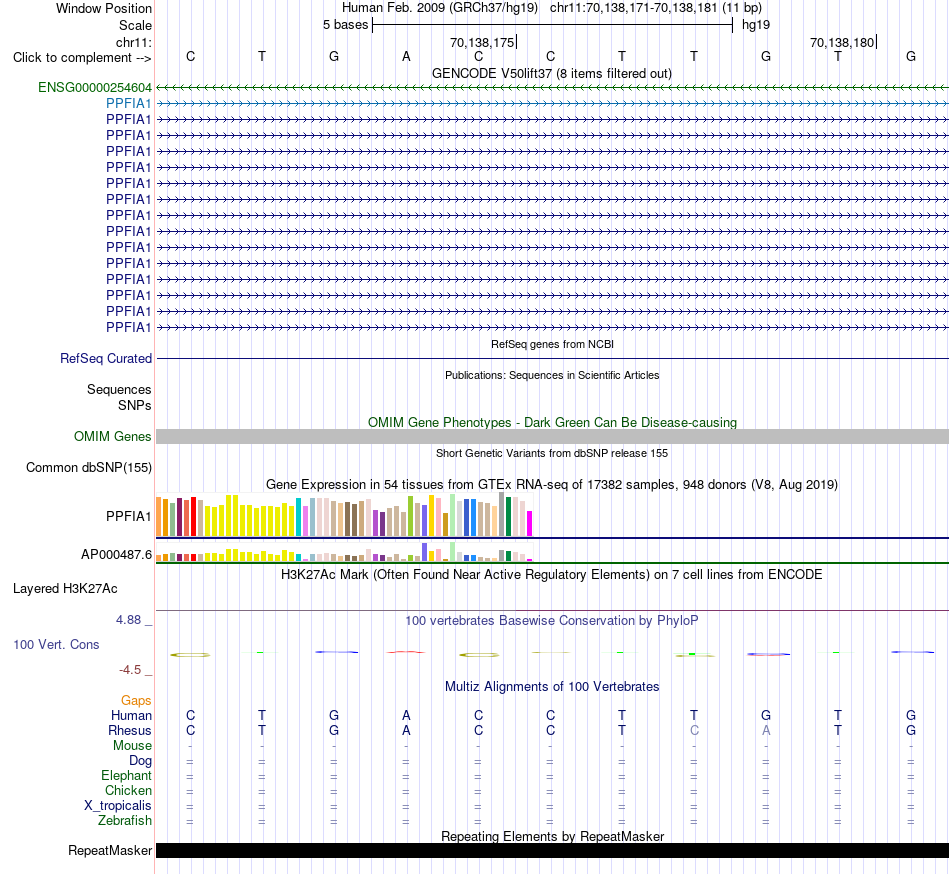 Window Position Human Feb. 2009 (GRCh37/hg19) chr11:70,138,171-70,138,181 (11 bp)
Scale 5 bases hg19
chr11: 70,138,175 70,138,180
Click to complement --> C T G A C C T T G T G
GENCODE V50lift37 (8 items filtered out)
ENSG00000254604
PPFIA1
PPFIA1
PPFIA1
PPFIA1
PPFIA1
PPFIA1
PPFIA1
PPFIA1
PPFIA1
PPFIA1
PPFIA1
PPFIA1
PPFIA1
PPFIA1
PPFIA1
RefSeq genes from NCBI
RefSeq Curated
Publications: Sequences in Scientific Articles
Sequences
SNPs
OMIM Gene Phenotypes - Dark Green Can Be Disease-causing
OMIM Genes
Short Genetic Variants from dbSNP release 155
Common dbSNP(155)
Gene Expression in 54 tissues from GTEx RNA-seq of 17382 samples, 948 donors (V8, Aug 2019)
PPFIA1
AP000487.6
H3K27Ac Mark (Often Found Near Active Regulatory Elements) on 7 cell lines from ENCODE
Layered H3K27Ac
4.88 _ 100 vertebrates Basewise Conservation by PhyloP
100 Vert. Cons
-4.5 _
Multiz Alignments of 100 Vertebrates
Gaps
Human C T G A C C T T G T G
Rhesus C T G A C C T C A T G
Mouse - - - - - - - - - - -
Dog = = = = = = = = = = =
Elephant = = = = = = = = = = =
Chicken = = = = = = = = = = =
X_tropicalis = = = = = = = = = = =
Zebrafish = = = = = = = = = = =
Repeating Elements by RepeatMasker
RepeatMasker